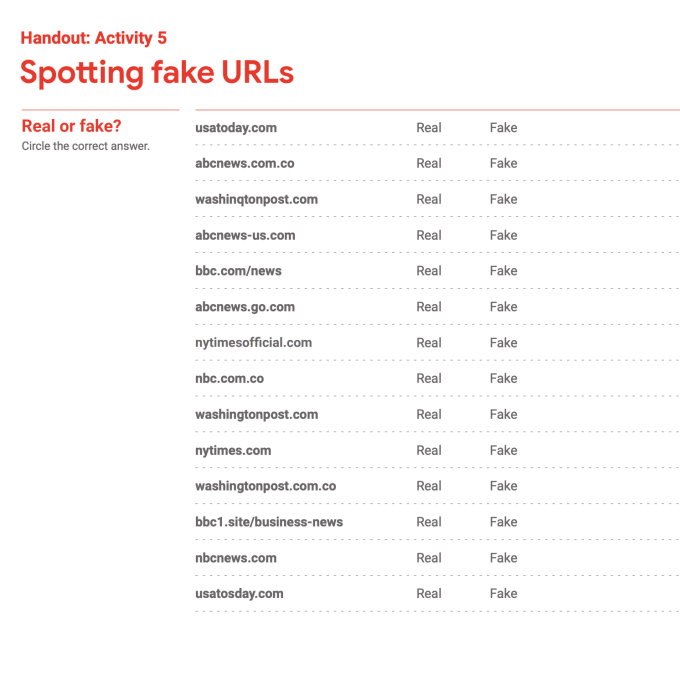 Handout: Activity 5

Spotting fake URLs

Real or fake?

Circle the correct answer.

usatoday.com Real Fake

abcnews.com.co Real Fake

washinqtonpost.com Real Fake

abcnews-us.com Real Fake

bbc.com/news Real Fake

abcnews.go.com Real Fake

nytimesofficial.com Real Fake

nbc.com.co Real Fake

washingtonpost.com Real Fake

nytimes.com Real Fake

washingtonpost.com.co Real Fake

bbc1.site/business-news Real Fake

nbcnews.com Real Fake

usatosday.com Real Fake